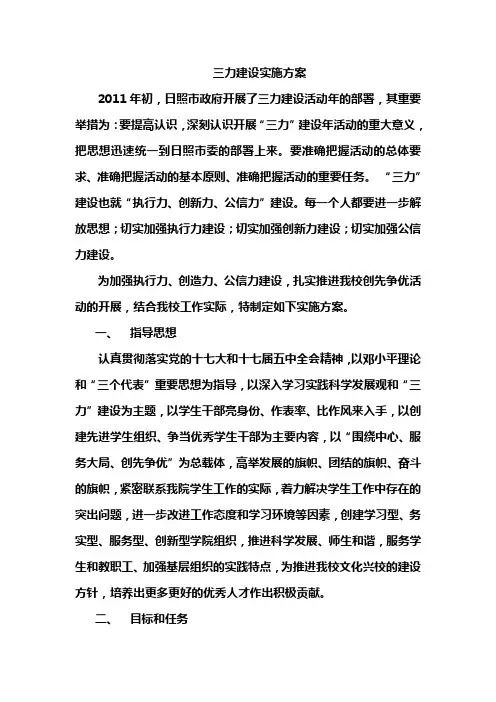 三力建设实施方案

2011 年初，日照市政府开展了三力建设活动年的部署，其重要举措为：要提高认识，深刻认识开展“三力”建设年活动的重大意义，把思想迅速统一到日照市委的部署上来。要准确把握活动的总体要求、准确把握活动的基本原则、准确把握活动的重要任务。“三力”建设也就“执行力、创新力、公信力”建设。每一个人都要进一步解放思想；切实加强执行力建设；切实加强创新力建设；切实加强公信力建设。

为加强执行力、创造力、公信力建设，扎实推进我校创先争优活动的开展，结合我校工作实际，特制定如下实施方案。

一、 指导思想

认真贯彻落实党的十七大和十七届五中全会精神，以邓小平理论和“三个代表”重要思想为指导，以深入学习实践科学发展观和“三力”建设为主题，以学生干部亮身份、作表率、比作风来入手，以创建先进学生组织、争当优秀学生干部为主要内容，以“围绕中心、服务大局、创先争优”为总载体，高举发展的旗帜、团结的旗帜、奋斗的旗帜，紧密联系我院学生工作的实际，着力解决学生工作中存在的突出问题，进一步改进工作态度和学习环境等因素，创建学习型、务实型、服务型、创新型学院组织，推进科学发展、师生和谐，服务学生和教职工、加强基层组织的实践特点，为推进我校文化兴校的建设方针，培养出更多更好的优秀人才作出积极贡献。

二、 目标和任务